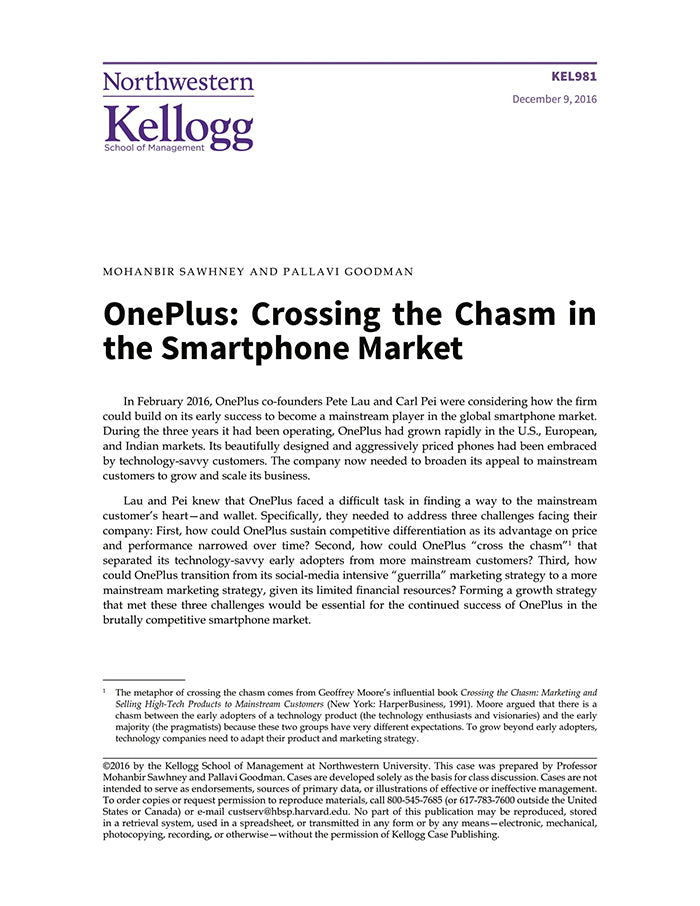 Northwestern
Kellogg
School of Management

KEL981
December 9, 2016

MOHANBIR SAWHNEY AND PALLAVI GOODMAN

OnePlus: Crossing the Chasm in the Smartphone Market

In February 2016, OnePlus co-founders Pete Lau and Carl Pei were considering how the firm could build on its early success to become a mainstream player in the global smartphone market. During the three years it had been operating, OnePlus had grown rapidly in the U.S., European, and Indian markets. Its beautifully designed and aggressively priced phones had been embraced by technology-savvy customers. The company now needed to broaden its appeal to mainstream customers to grow and scale its business.

Lau and Pei knew that OnePlus faced a difficult task in finding a way to the mainstream customer's heart—and wallet. Specifically, they needed to address three challenges facing their company: First, how could OnePlus sustain competitive differentiation as its advantage on price and performance narrowed over time? Second, how could OnePlus "cross the chasm"$^1$ that separated its technology-savvy early adopters from more mainstream customers? Third, how could OnePlus transition from its social-media intensive "guerrilla" marketing strategy to a more mainstream marketing strategy, given its limited financial resources? Forming a growth strategy that met these three challenges would be essential for the continued success of OnePlus in the brutally competitive smartphone market.

$^1$ The metaphor of crossing the chasm comes from Geoffrey Moore's influential book Crossing the Chasm: Marketing and Selling High-Tech Products to Mainstream Customers (New York: HarperBusiness, 1991). Moore argued that there is a chasm between the early adopters of a technology product (the technology enthusiasts and visionaries) and the early majority (the pragmatists) because these two groups have very different expectations. To grow beyond early adopters, technology companies need to adapt their product and marketing strategy.

©2016 by the Kellogg School of Management at Northwestern University. This case was prepared by Professor Mohanbir Sawhney and Pallavi Goodman. Cases are developed solely as the basis for class discussion. Cases are not intended to serve as endorsements, sources of primary data, or illustrations of effective or ineffective management. To order copies or request permission to reproduce materials, call 800-545-7685 (or 617-783-7600 outside the United States or Canada) or e-mail custserv@hbsp.harvard.edu. No part of this publication may be reproduced, stored in a retrieval system, used in a spreadsheet, or transmitted in any form or by any means—electronic, mechanical, photocopying, recording, or otherwise—without the permission of Kellogg Case Publishing.